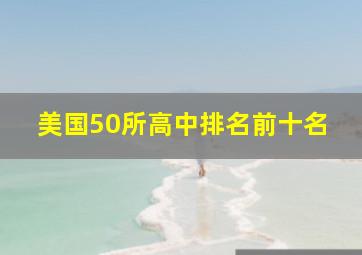 美国50所高中排名前十名